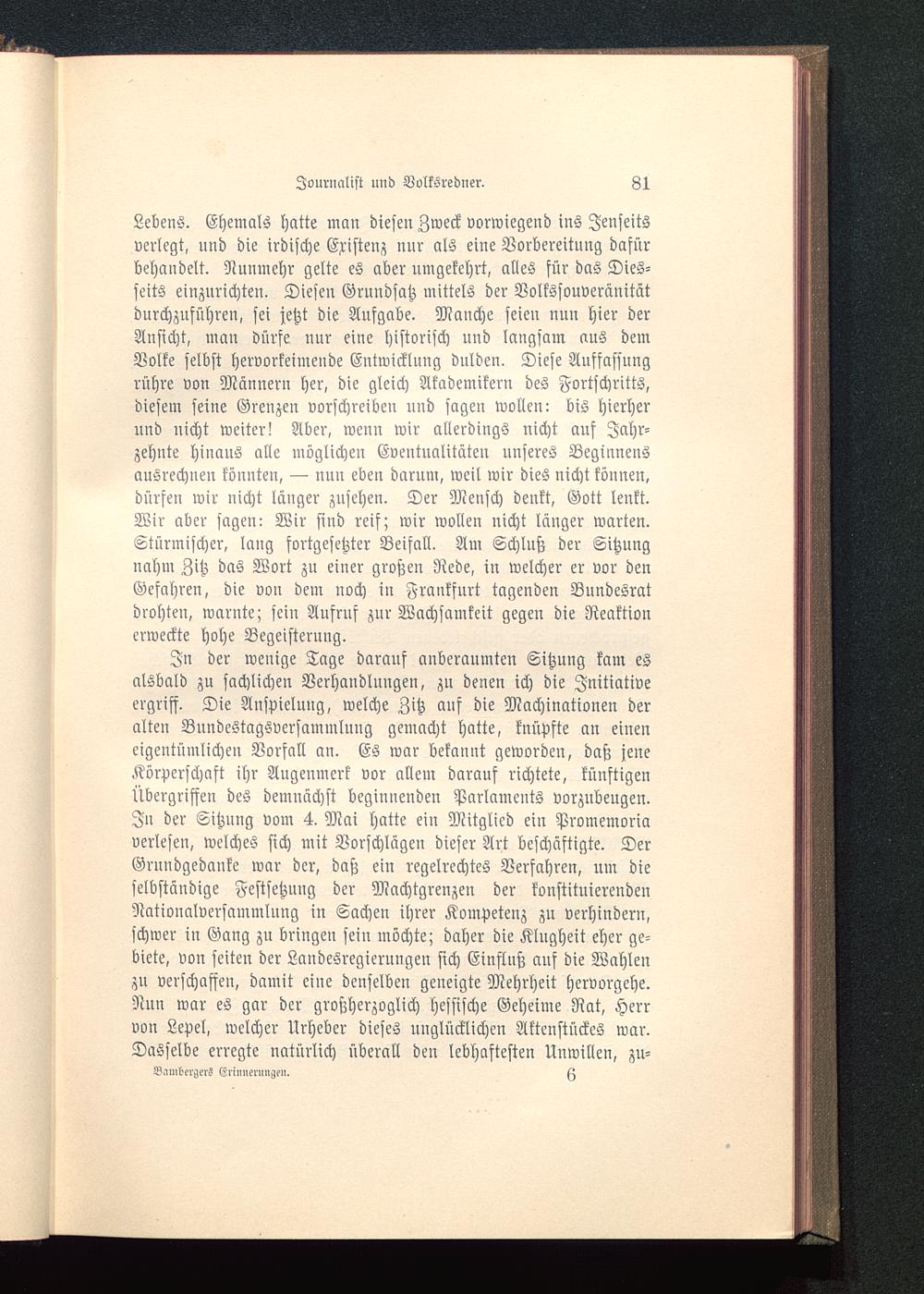 Journalist und Volksredner. 81

Lebens. Ehemals hatte man diesen Zweck vorwiegend ins Jenseits verlegt, und die irdische Existenz nur als eine Vorbereitung dafür behandelt. Nunmehr gelte es aber umgekehrt, alles für das Diesseits einzurichten. Diesen Grundsatz mittels der Volkssouveränität durchzuführen, sei jetzt die Aufgabe. Manche seien nun hier der Ansicht, man dürfe nur eine historisch und langsam aus dem Volke selbst hervorkeimende Entwicklung dulden. Diese Auffassung rühre von Männern her, die gleich Akademikern des Fortschritts, diesem seine Grenzen vorschreiben und sagen wollen: bis hierher und nicht weiter! Aber, wenn wir allerdings nicht auf Jahrzehnte hinaus alle möglichen Eventualitäten unseres Beginnens ausrechnen könnten, — nun eben darum, weil wir dies nicht können, dürfen wir nicht länger zusehen. Der Mensch denkt, Gott lenkt. Wir aber sagen: Wir sind reif; wir wollen nicht länger warten. Stürmischer, lang fortgesetzter Beifall. Am Schluß der Sitzung nahm Zitz das Wort zu einer großen Rede, in welcher er vor den Gefahren, die von dem noch in Frankfurt tagenden Bundesrat drohten, warnte; sein Aufruf zur Wachsamkeit gegen die Reaktion erweckte hohe Begeisterung.

In der wenige Tage darauf anberaumten Sitzung kam es alsbald zu sachlichen Verhandlungen, zu denen ich die Initiative ergriff. Die Anspielung, welche Zitz auf die Machinationen der alten Bundestagsversammlung gemacht hatte, knüpfte an einen eigentümlichen Vorfall an. Es war bekannt geworden, daß jene Körperschaft ihr Augenmerk vor allem darauf richtete, künftigen Übergriffen des demnächst beginnenden Parlaments vorzubeugen. In der Sitzung vom 4. Mai hatte ein Mitglied ein Promemoria verlesen, welches sich mit Vorschlägen dieser Art beschäftigte. Der Grundgedanke war der, daß ein regelrechtes Verfahren, um die selbständige Festsetzung der Machtgrenzen der konstituierenden Nationalversammlung in Sachen ihrer Kompetenz zu verhindern, schwer in Gang zu bringen sein möchte; daher die Klugheit eher gebiete, von seiten der Landesregierungen sich Einfluß auf die Wahlen zu verschaffen, damit eine denselben geneigte Mehrheit hervorgehe. Nun war es gar der großherzoglich hessische Geheime Rat, Herr von Lepel, welcher Urheber dieses unglücklichen Aktenstückes war. Dasselbe erregte natürlich überall den lebhaftesten Unwillen, zu-

Bambergers Erinnerungen. 6